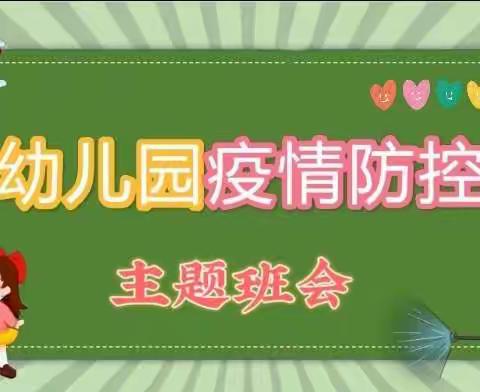 幼儿园疫情防控

主题班会